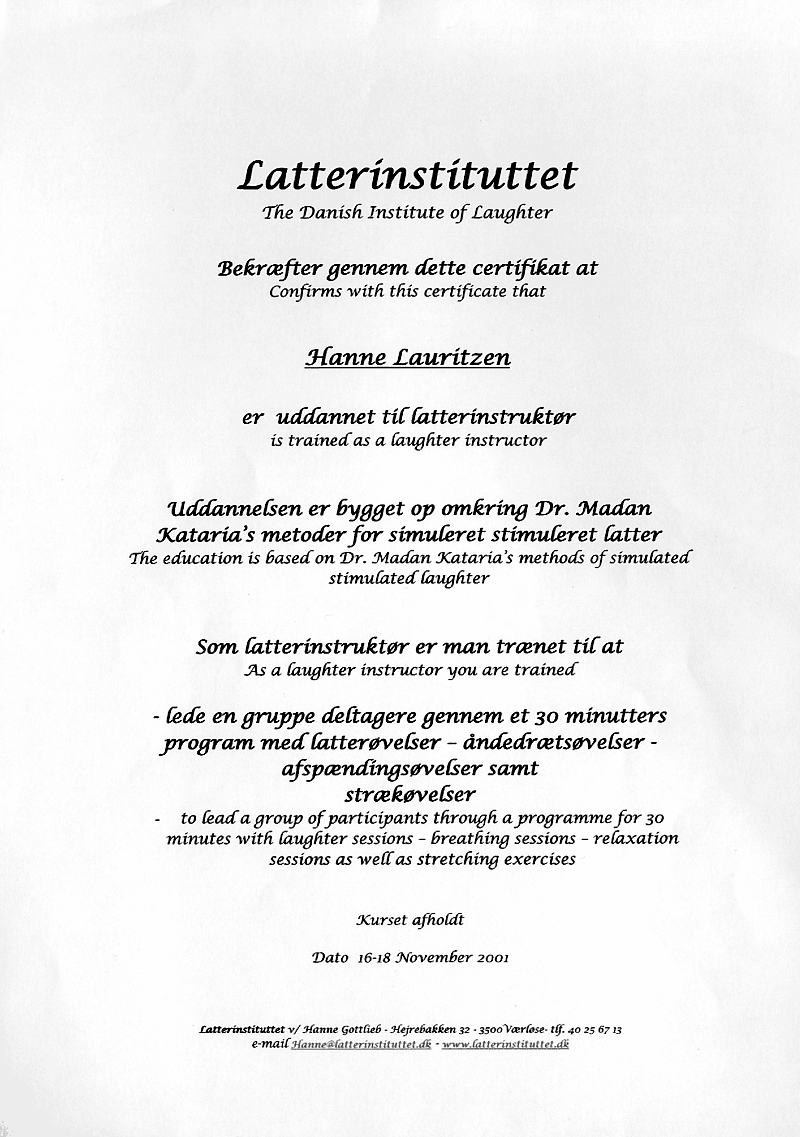 Latterinstituttet
The Danish Institute of Laughter

Bekræfter gennem dette certifikat at
Confirms with this certificate that

Hanne Lauritzen

er uddannet til latterinstruktør
is trained as a laughter instructor

Uddannelsen er bygget op omkring Dr. Madan Kataria's metoder for simuleret stimuleret latter
The education is based on Dr. Madan Kataria's methods of simulated stimulated laughter

Som latterinstruktør er man trænet til at
As a laughter instructor you are trained

- lede en gruppe deltagere gennem et 30 minutters program med latterøvelser – åndedrætsøvelser - afspændingsøvelser samt strækøvelser
- to lead a group of participants through a programme for 30 minutes with laughter sessions – breathing sessions – relaxation sessions as well as stretching exercises

Kurset afholdt

Dato 16-18 November 2001

Latterinstituttet v/ Hanne Gottlieb - Hejrebakken 32 - 3500 Værløse- tlf. 40 25 67 13
e-mail Hanne@latterinstituttet.dk - www.latterinstituttet.dk